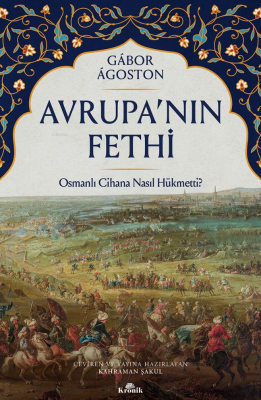 GÁBOR
ÁGOSTON

AVRUPA'NIN FETHİ

Osmanlı Cihana Nasıl Hükmetti?

ÇEVİREN VE YAYINA HAZIRLAYAN
KAHRAMAN ŞAKUL

Kronik